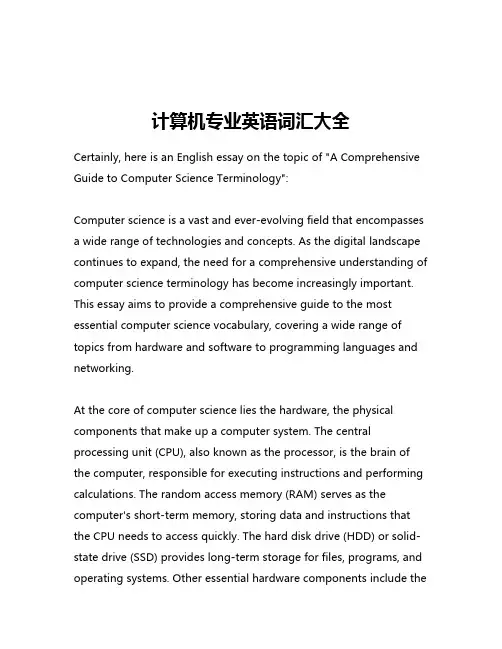 计算机专业英语词汇大全

Certainly, here is an English essay on the topic of "A Comprehensive Guide to Computer Science Terminology":

Computer science is a vast and ever-evolving field that encompasses a wide range of technologies and concepts. As the digital landscape continues to expand, the need for a comprehensive understanding of computer science terminology has become increasingly important. This essay aims to provide a comprehensive guide to the most essential computer science vocabulary, covering a wide range of topics from hardware and software to programming languages and networking.

At the core of computer science lies the hardware, the physical components that make up a computer system. The central processing unit (CPU), also known as the processor, is the brain of the computer, responsible for executing instructions and performing calculations. The random access memory (RAM) serves as the computer's short-term memory, storing data and instructions that the CPU needs to access quickly. The hard disk drive (HDD) or solid-state drive (SSD) provides long-term storage for files, programs, and operating systems. Other essential hardware components include the